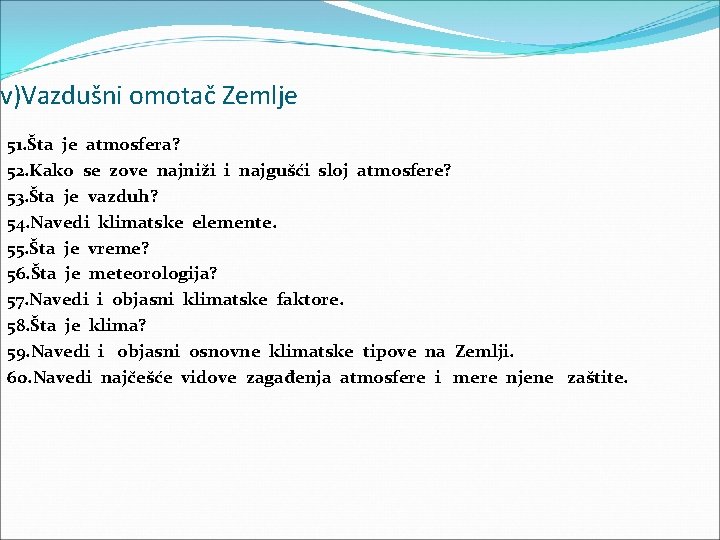 v)Vazdušni omotač Zemlje

51.Šta je atmosfera?
52.Kako se zove najniži i najgušći sloj atmosfere?
53.Šta je vazduh?
54.Navedi klimatske elemente.
55.Šta je vreme?
56.Šta je meteorologija?
57.Navedi i objasni klimatske faktore.
58.Šta je klima?
59.Navedi i objasni osnovne klimatske tipove na Zemlji.
60.Navedi najčešće vidove zagađenja atmosfere i mere njene zaštite.